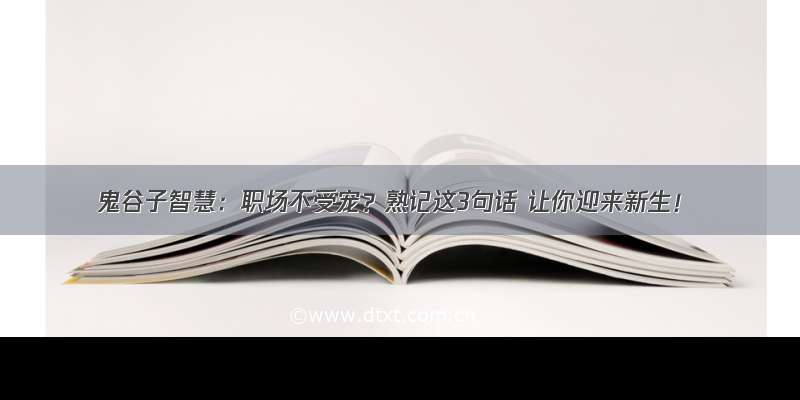 鬼谷子智慧：职场不受宠？熟记这3句话 让你迎来新生！

©www.dtxt.com.cn